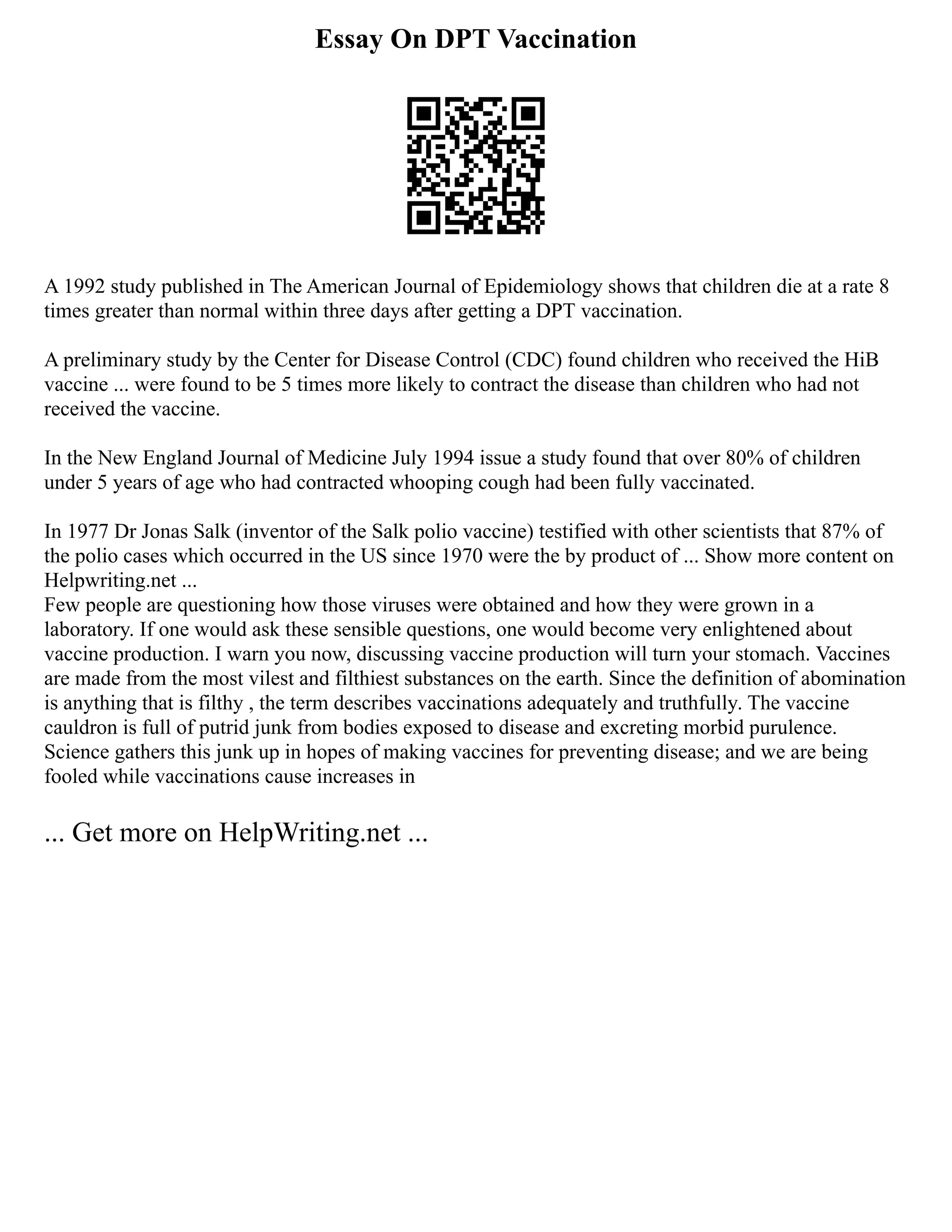 Essay On DPT Vaccination

A 1992 study published in The American Journal of Epidemiology shows that children die at a rate 8 times greater than normal within three days after getting a DPT vaccination.

A preliminary study by the Center for Disease Control (CDC) found children who received the HiB vaccine ... were found to be 5 times more likely to contract the disease than children who had not received the vaccine.

In the New England Journal of Medicine July 1994 issue a study found that over 80% of children under 5 years of age who had contracted whooping cough had been fully vaccinated.

In 1977 Dr Jonas Salk (inventor of the Salk polio vaccine) testified with other scientists that 87% of the polio cases which occurred in the US since 1970 were the by product of ... Show more content on Helpwriting.net ...
Few people are questioning how those viruses were obtained and how they were grown in a laboratory. If one would ask these sensible questions, one would become very enlightened about vaccine production. I warn you now, discussing vaccine production will turn your stomach. Vaccines are made from the most vilest and filthiest substances on the earth. Since the definition of abomination is anything that is filthy , the term describes vaccinations adequately and truthfully. The vaccine cauldron is full of putrid junk from bodies exposed to disease and excreting morbid purulence. Science gathers this junk up in hopes of making vaccines for preventing disease; and we are being fooled while vaccinations cause increases in

... Get more on HelpWriting.net ...